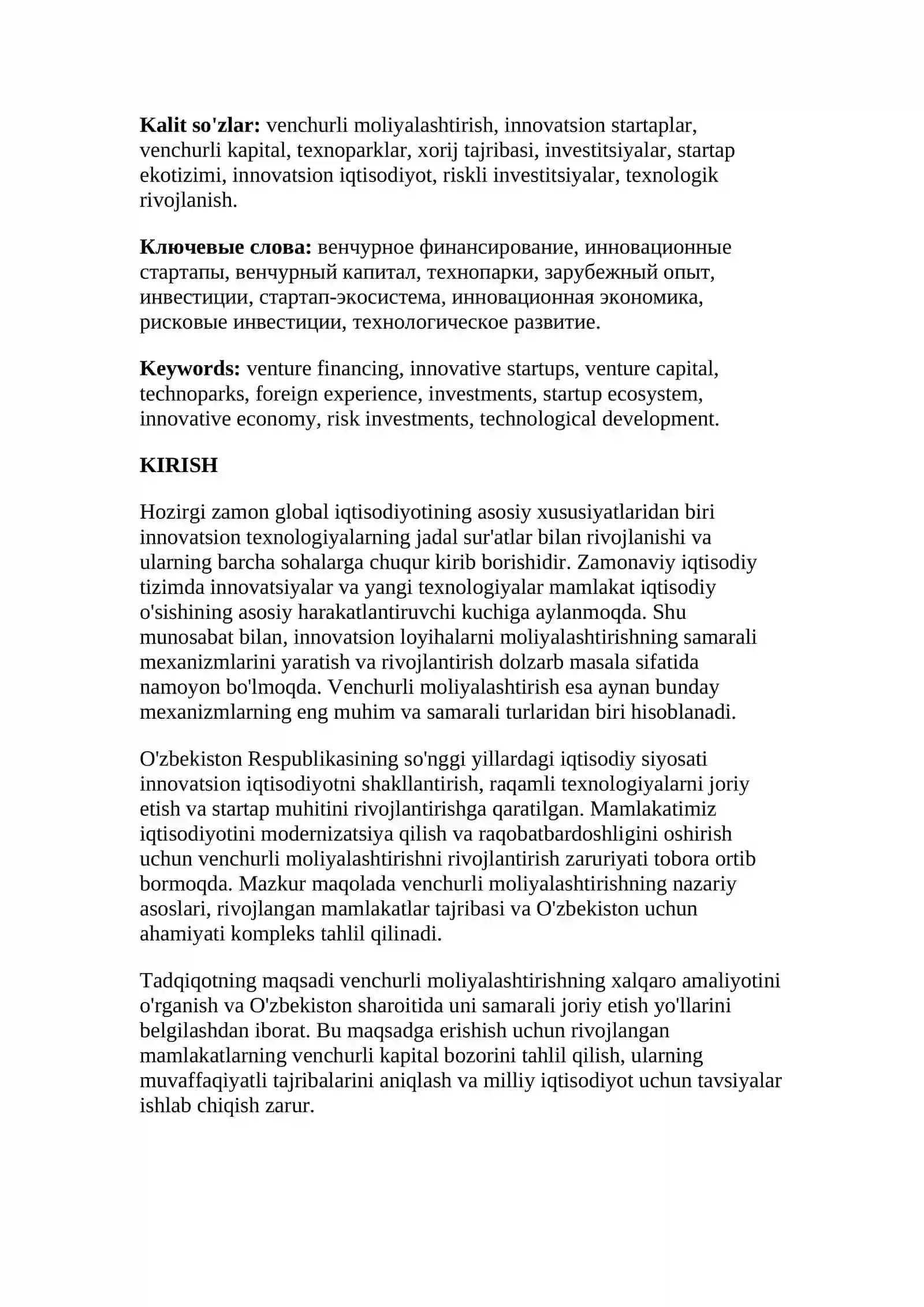 Kalit so'zlar: venchurli moliyalashtirish, innovatsion startaplar, venchurli kapital, texnoparklar, xorij tajribasi, investitsiyalar, startap ekotizimi, innovatsion iqtisodiyot, riskli investitsiyalar, texnologik rivojlanish.

Ключевые слова: венчурное финансирование, инновационные стартапы, венчурный капитал, технопарки, зарубежный опыт, инвестиции, стартап-экосистема, инновационная экономика, рисковые инвестиции, технологическое развитие.

Keywords: venture financing, innovative startups, venture capital, technoparks, foreign experience, investments, startup ecosystem, innovative economy, risk investments, technological development.

KIRISH

Hozirgi zamon global iqtisodiyotining asosiy xususiyatlaridan biri innovatsion texnologiyalarning jadal sur'atlar bilan rivojlanishi va ularning barcha sohalarga chuqur kirib borishidir. Zamonaviy iqtisodiy tizimda innovatsiyalar va yangi texnologiyalar mamlakat iqtisodiy o'sishining asosiy harakatlantiruvchi kuchiga aylanmoqda. Shu munosabat bilan, innovatsion loyihalarni moliyalashtirishning samarali mexanizmlarini yaratish va rivojlantirish dolzarb masala sifatida namoyon bo'lmoqda. Venchurli moliyalashtirish esa aynan bunday mexanizmlarning eng muhim va samarali turlaridan biri hisoblanadi.

O'zbekiston Respublikasining so'nggi yillardagi iqtisodiy siyosati innovatsion iqtisodiyotni shakllantirish, raqamli texnologiyalarni joriy etish va startap muhitini rivojlantirishga qaratilgan. Mamlakatimiz iqtisodiyotini modernizatsiya qilish va raqobatbardoshligini oshirish uchun venchurli moliyalashtirishni rivojlantirish zaruriyati tobora ortib bormoqda. Mazkur maqolada venchurli moliyalashtirishning nazariy asoslari, rivojlangan mamlakatlar tajribasi va O'zbekiston uchun ahamiyati kompleks tahlil qilinadi.

Tadqiqotning maqsadi venchurli moliyalashtirishning xalqaro amaliyotini o'rganish va O'zbekiston sharoitida uni samarali joriy etish yo'llarini belgilashdan iborat. Bu maqsadga erishish uchun rivojlangan mamlakatlarning venchurli kapital bozorini tahlil qilish, ularning muvaffaqiyatli tajribalarini aniqlash va milliy iqtisodiyot uchun tavsiyalar ishlab chiqish zarur.